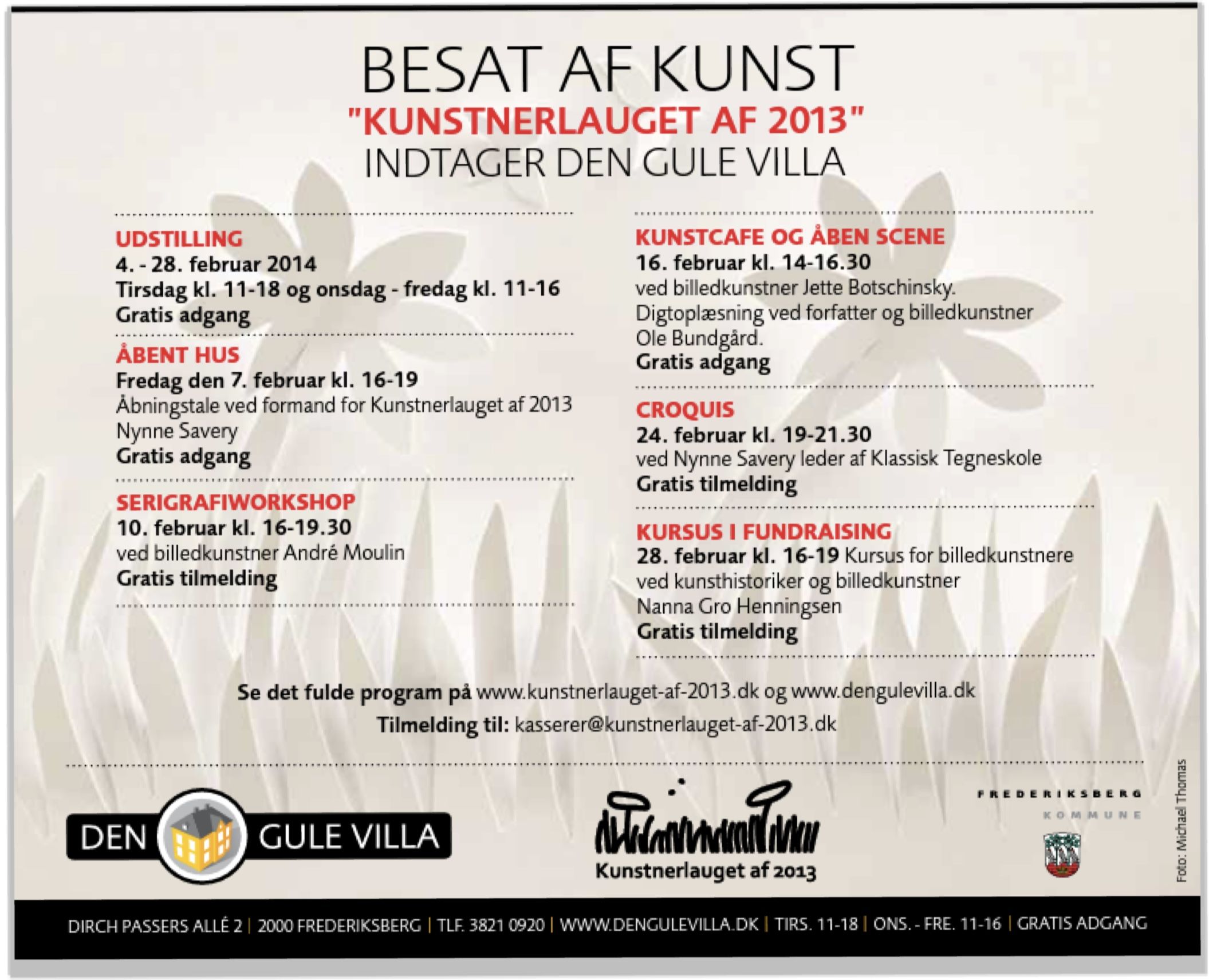 BESAT AF KUNST
"KUNSTNERLAUGET AF 2013"
INDTAGER DEN GULE VILLA

UDSTILLING
4. - 28. februar 2014
Tirsdag kl. 11-18 og onsdag - fredag kl. 11-16
Gratis adgang

ÅBENT HUS
Fredag den 7. februar kl. 16-19
Åbningstale ved formand for Kunstnerlauget af 2013 Nynne Savery
Gratis adgang

SERIGRAFIWORKSHOP
10. februar kl. 16-19.30
ved billedkunstner André Moulin
Gratis tilmelding

KUNSTCAFE OG ÅBEN SCENE
16. februar kl. 14-16.30
ved billedkunstner Jette Botschinsky.
Digtoplæsning ved forfatter og billedkunstner Ole Bundgård.
Gratis adgang

CROQUIS
24. februar kl. 19-21.30
ved Nynne Savery leder af Klassisk Tegneskole
Gratis tilmelding

KURSUS I FUNDRAISING
28. februar kl. 16-19 Kursus for billedkunstnere ved kunsthistoriker og billedkunstner Nanna Gro Henningsen
Gratis tilmelding

Se det fulde program på www.kunstnerlauget-af-2013.dk og www.dengulevilla.dk
Tilmelding til: kasserer@kunstnerlauget-af-2013.dk

DEN GULE VILLA

Kunstnerlauget af 2013

FREDERIKSBERG KOMMUNE

Foto: Michael Thomas

DIRCH PASSERS ALLÉ 2 | 2000 FREDERIKSBERG | TLF. 3821 0920 | WWW.DENGULEVILLA.DK | TIRS. 11-18 | ONS. - FRE. 11-16 | GRATIS ADGANG